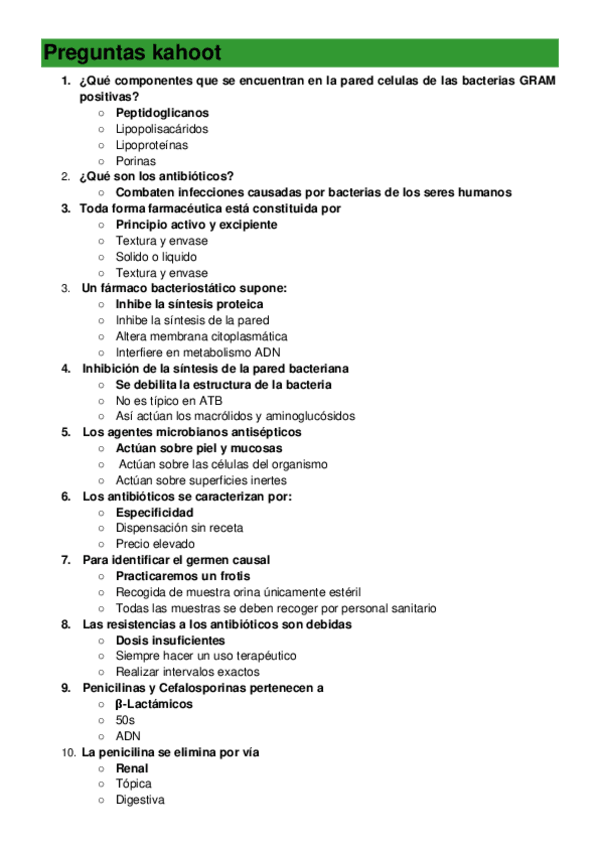 Preguntas kahoot

1. ¿Qué componentes que se encuentran en la pared celulas de las bacterias GRAM positivas?
○ Peptidoglicanos
○ Lipopolisacáridos
○ Lipoproteínas
○ Porinas
2. ¿Qué son los antibióticos?
○ Combaten infecciones causadas por bacterias de los seres humanos
3. Toda forma farmacéutica está constituida por
○ Principio activo y excipiente
○ Textura y envase
○ Solido o liquido
○ Textura y envase
3. Un fármaco bacteriostático supone:
○ Inhibe la síntesis proteica
○ Inhibe la síntesis de la pared
○ Altera membrana citoplasmática
○ Interfiere en metabolismo ADN
4. Inhibición de la síntesis de la pared bacteriana
○ Se debilita la estructura de la bacteria
○ No es típico en ATB
○ Así actúan los macrólidos y aminoglucósidos
5. Los agentes microbianos antisépticos
○ Actúan sobre piel y mucosas
○ Actúan sobre las células del organismo
○ Actúan sobre superficies inertes
6. Los antibióticos se caracterizan por:
○ Especificidad
○ Dispensación sin receta
○ Precio elevado
7. Para identificar el germen causal
○ Practicaremos un frotis
○ Recogida de muestra orina únicamente estéril
○ Todas las muestras se deben recoger por personal sanitario
8. Las resistencias a los antibióticos son debidas
○ Dosis insuficientes
○ Siempre hacer un uso terapéutico
○ Realizar intervalos exactos
9. Penicilinas y Cefalosporinas pertenecen a
○ β-Lactámicos
○ 50s
○ ADN
10. La penicilina se elimina por vía
○ Renal
○ Tópica
○ Digestiva